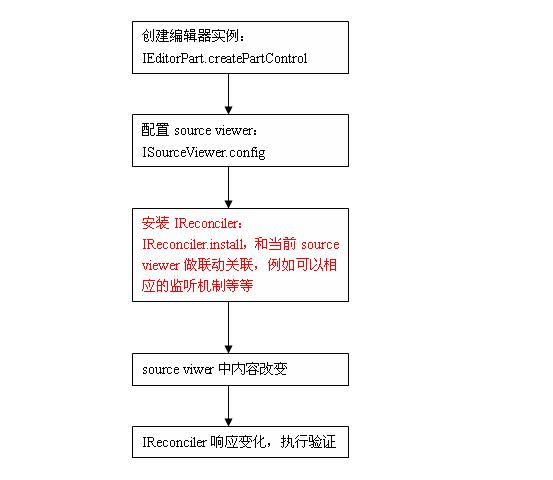 创建编辑器实例：
IEditorPart.createPartControl

配置 source viewer：
ISourceViewer.config

安装 IReconciler：
IReconciler.install，和当前 source viewer 做联动关联，例如可以相应的监听机制等等

source viwer 中内容改变

IReconciler 响应变化，执行验证